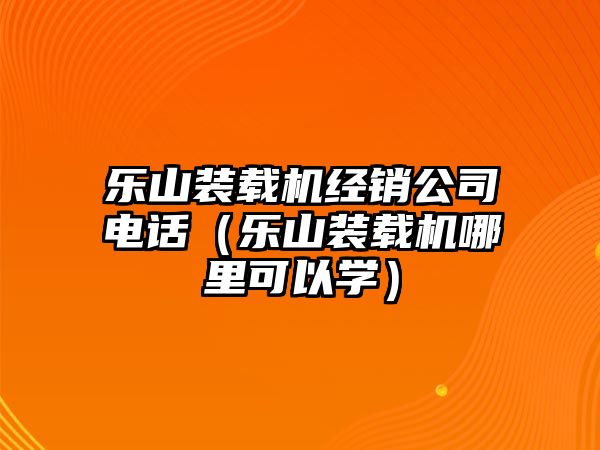 乐山装载机经销公司电话（乐山装载机哪里可以学）